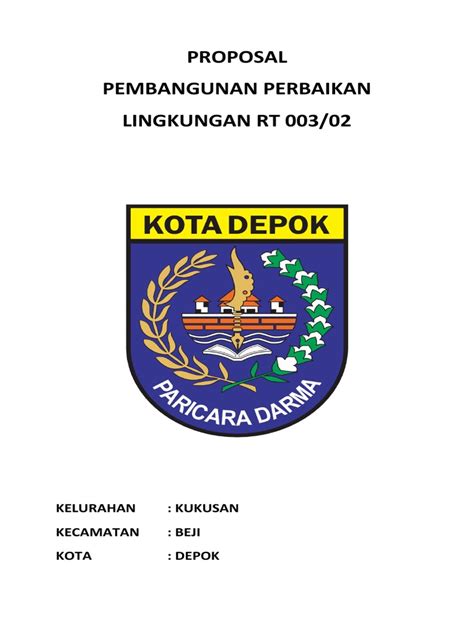 PROPOSAL
PEMBANGUNAN PERBAIKAN
LINGKUNGAN RT 003/02

KOTA DEPOK

PARICARA DARMA

KELURAHAN : KUKUSAN
KECAMATAN : BEJI
KOTA : DEPOK